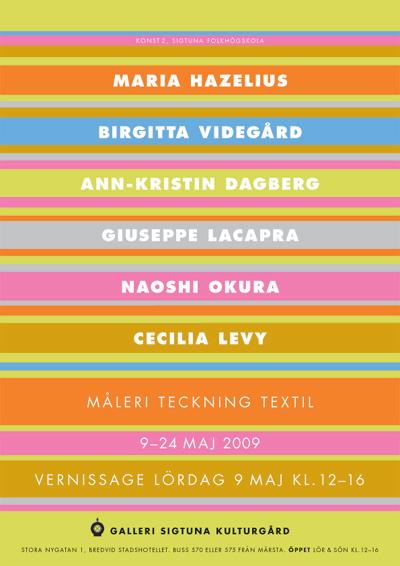 KONST 2, SIGTUNA FOLKHÖGSKOLA

MARIA HAZELIUS

BIRGITTA VIDEGÅRD

ANN-KRISTIN DAGBERG

GIUSEPPE LACAPRA

NAOSHI OKURA

CECILIA LEVY

MÅLERI TECKNING TEXTIL

9–24 MAJ 2009

VERNISSAGE LÖRDAG 9 MAJ KL.12–16

GALLERI SIGTUNA KULTURGÅRD

STORA NYGATAN 1, BREDVID STADSHOTELLET. BUSS 570 ELLER 575 FRÅN MÄRSTA. ÖPPET LÖR & SÖN KL.12–16